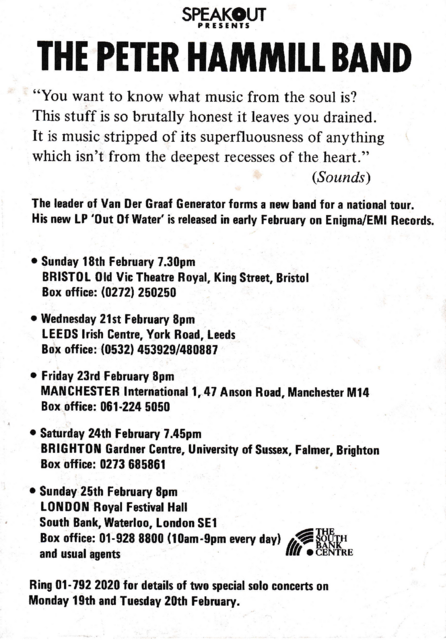 SPEAKOUT
PRESENTS

THE PETER HAMMILL BAND

"You want to know what music from the soul is? This stuff is so brutally honest it leaves you drained. It is music stripped of its superfluousness of anything which isn't from the deepest recesses of the heart."
(Sounds)

The leader of Van Der Graaf Generator forms a new band for a national tour. His new LP 'Out Of Water' is released in early February on Enigma/EMI Records.

• Sunday 18th February 7.30pm
BRISTOL Old Vic Theatre Royal, King Street, Bristol
Box office: (0272) 250250

• Wednesday 21st February 8pm
LEEDS Irish Centre, York Road, Leeds
Box office: (0532) 453929/480887

• Friday 23rd February 8pm
MANCHESTER International 1, 47 Anson Road, Manchester M14
Box office: 061-224 5050

• Saturday 24th February 7.45pm
BRIGHTON Gardner Centre, University of Sussex, Falmer, Brighton
Box office: 0273 685861

• Sunday 25th February 8pm
LONDON Royal Festival Hall
South Bank, Waterloo, London SE1
Box office: 01-928 8800 (10am-9pm every day)
and usual agents

THE SOUTH BANK CENTRE

Ring 01-792 2020 for details of two special solo concerts on Monday 19th and Tuesday 20th February.